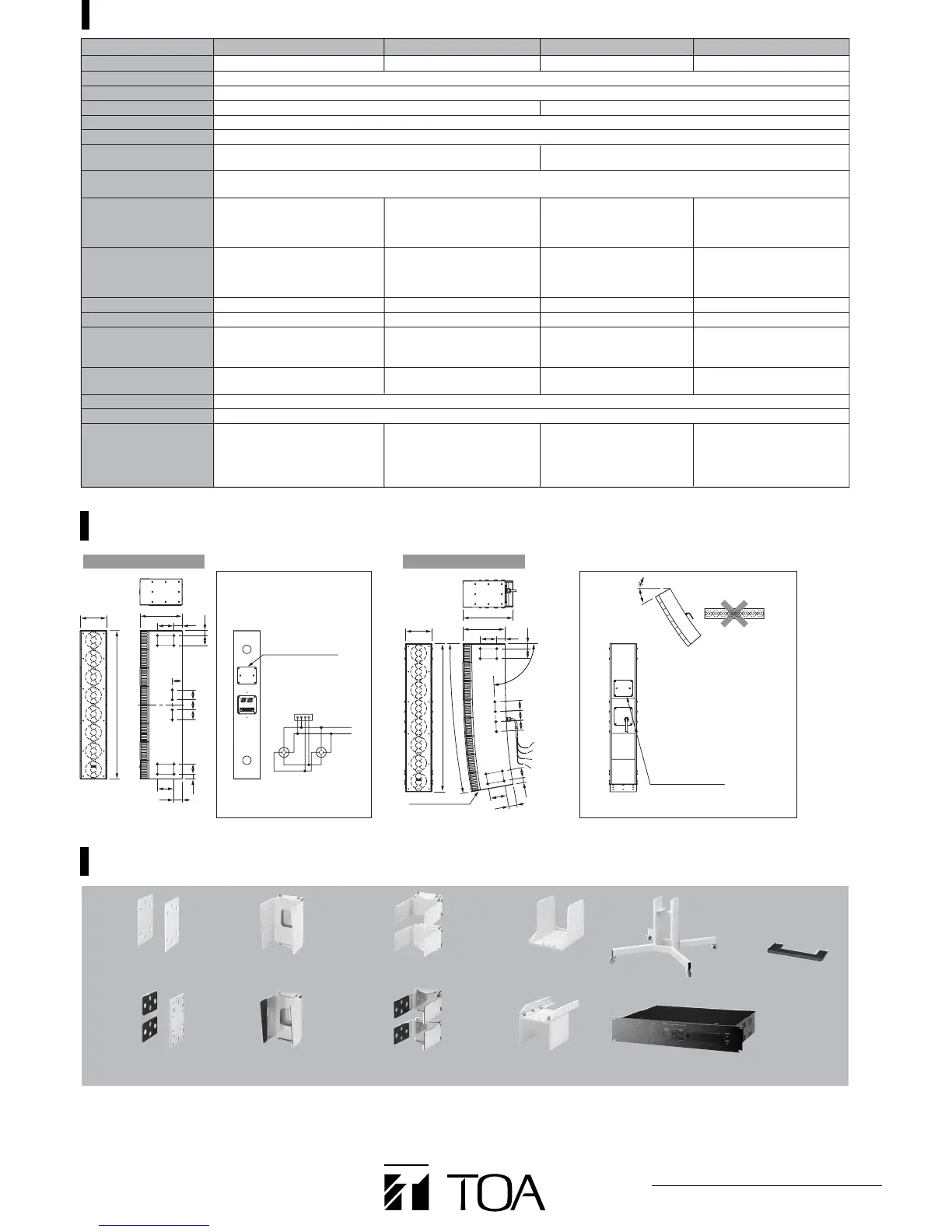 TOA